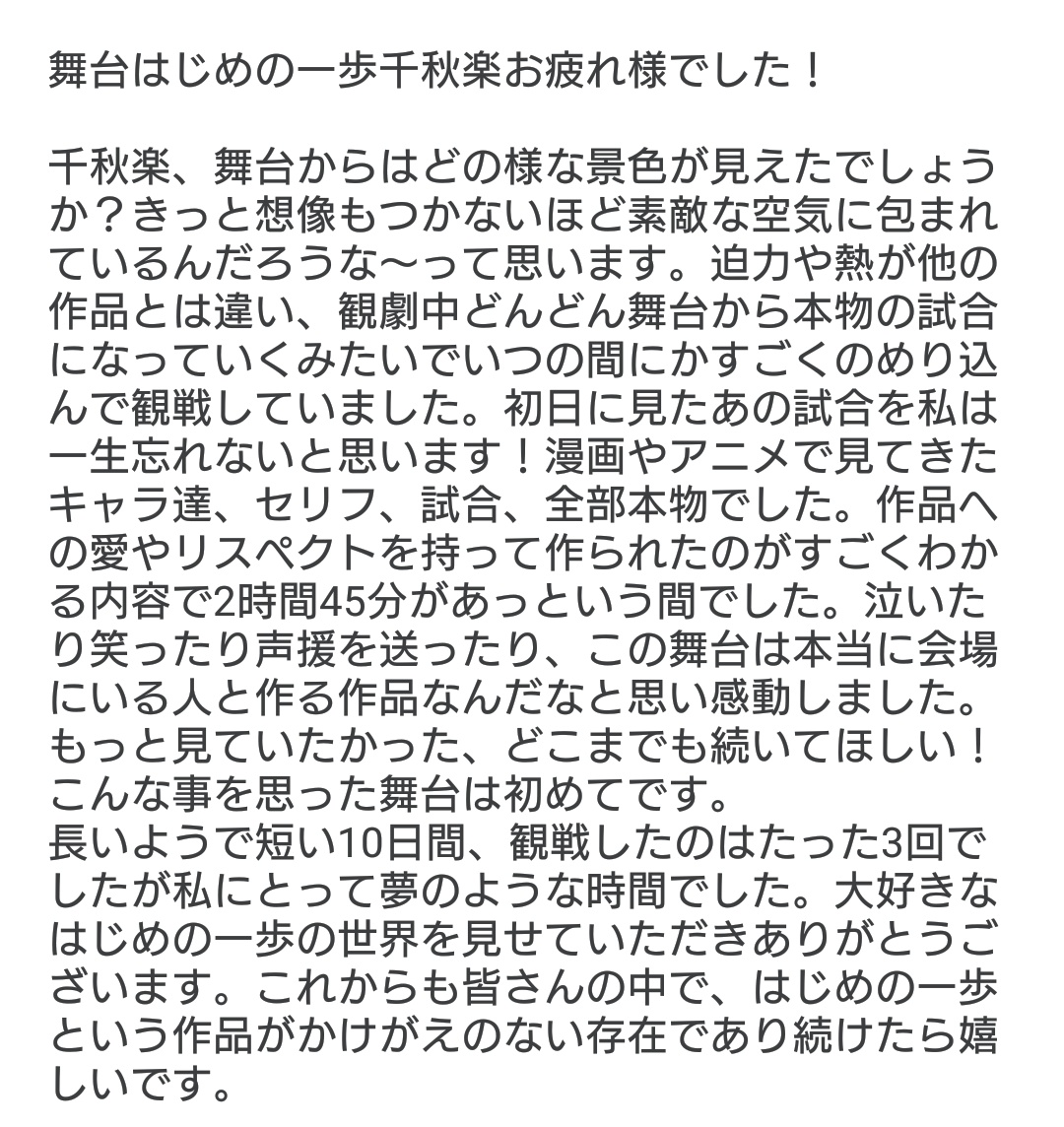 舞台はじめの一歩千秋楽お疲れ様でした！

千秋楽、舞台からはどの様な景色が見えたでしょうか？きっと想像もつかないほど素敵な空気に包まれているんだろうな〜って思います。迫力や熱が他の作品とは違い、観劇中どんどん舞台から本物の試合になっていくみたいでいつの間にかすごくのめり込んで観戦していました。初日に見たあの試合を私は一生忘れないと思います！漫画やアニメで見てきたキャラ達、セリフ、試合、全部本物でした。作品への愛やリスペクトを持って作られたのがすごくわかる内容で2時間45分があっという間でした。泣いたり笑ったり声援を送ったり、この舞台は本当に会場にいる人と作る作品なんだなと思い感動しました。もっと見ていたかった、どこまでも続いてほしい！こんな事を思った舞台は初めてです。
長いようで短い10日間、観戦したのはたった3回でしたが私にとって夢のような時間でした。大好きなはじめの一歩の世界を見せていただきありがとうございます。これからも皆さんの中で、はじめの一歩という作品がかけがえのない存在であり続けたら嬉しいです。